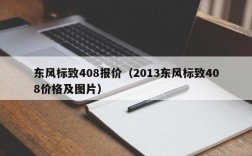 东风标致408报价（2013东风标致408价格及图片）